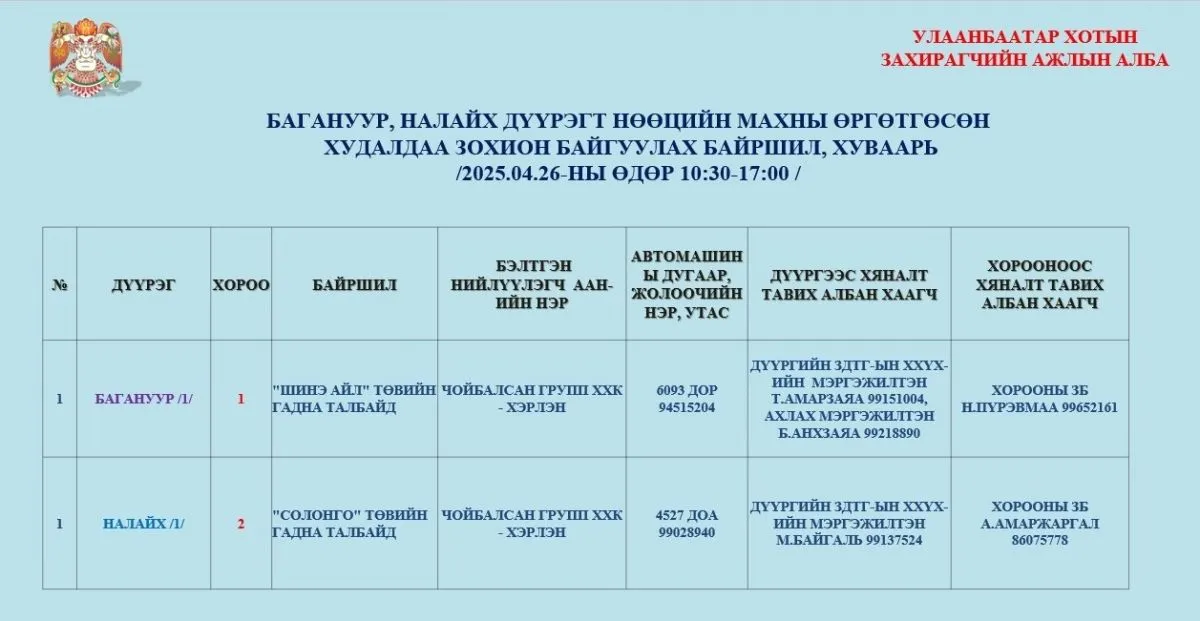 УЛААНБААТАР ХОТЫН
ЗАХИРАГЧИЙН АЖЛЫН АЛБА

БАГАНУУР, НАЛАЙХ ДҮҮРЭГТ НӨӨЦИЙН МАХНЫ ӨРГӨТГӨСӨН
ХУДАЛДАА ЗОХИОН БАЙГУУЛАХ БАЙРШИЛ, ХУВААРЬ
/2025.04.26-НЫ ӨДӨР 10:30-17:00 /

| № | ДҮҮРЭГ | ХОРОО | БАЙРШИЛ | БЭЛТГЭН НИЙЛҮҮЛЭГЧ ААН-ИЙН НЭР | АВТОМАШИНЫ ДУГААР, ЖОЛООЧИЙН НЭР, УТАС | ДҮҮРГЭЭС ХЯНАЛТ ТАВИХ АЛБАН ХААГЧ | ХОРООНООС ХЯНАЛТ ТАВИХ АЛБАН ХААГЧ |
|---|---|---|---|---|---|---|---|
| 1 | БАГАНУУР /1/ | 1 | "ШИНЭ АЙЛ" ТӨВИЙН ГАДНА ТАЛБАЙД | ЧОЙБАЛСАН ГРУПП ХХК - ХЭРЛЭН | 6093 ДОР 94515204 | ДҮҮРГИЙН ЗДТГ-ЫН ХХҮХ-ИЙН МЭРГЭЖИЛТЭН Т.АМАРЗАЯА 99151004, АХЛАХ МЭРГЭЖИЛТЭН Б.АНХЗАЯА 99218890 | ХОРООНЫ ЗБ Н.ПҮРЭВМАА 99652161 |
| 1 | НАЛАЙХ /1/ | 2 | "СОЛОНГО" ТӨВИЙН ГАДНА ТАЛБАЙД | ЧОЙБАЛСАН ГРУПП ХХК - ХЭРЛЭН | 4527 ДОА 99028940 | ДҮҮРГИЙН ЗДТГ-ЫН ХХҮХ-ИЙН МЭРГЭЖИЛТЭН М.БАЙГАЛЬ 99137524 | ХОРООНЫ ЗБ А.АМАРЖАРГАЛ 86075778 |